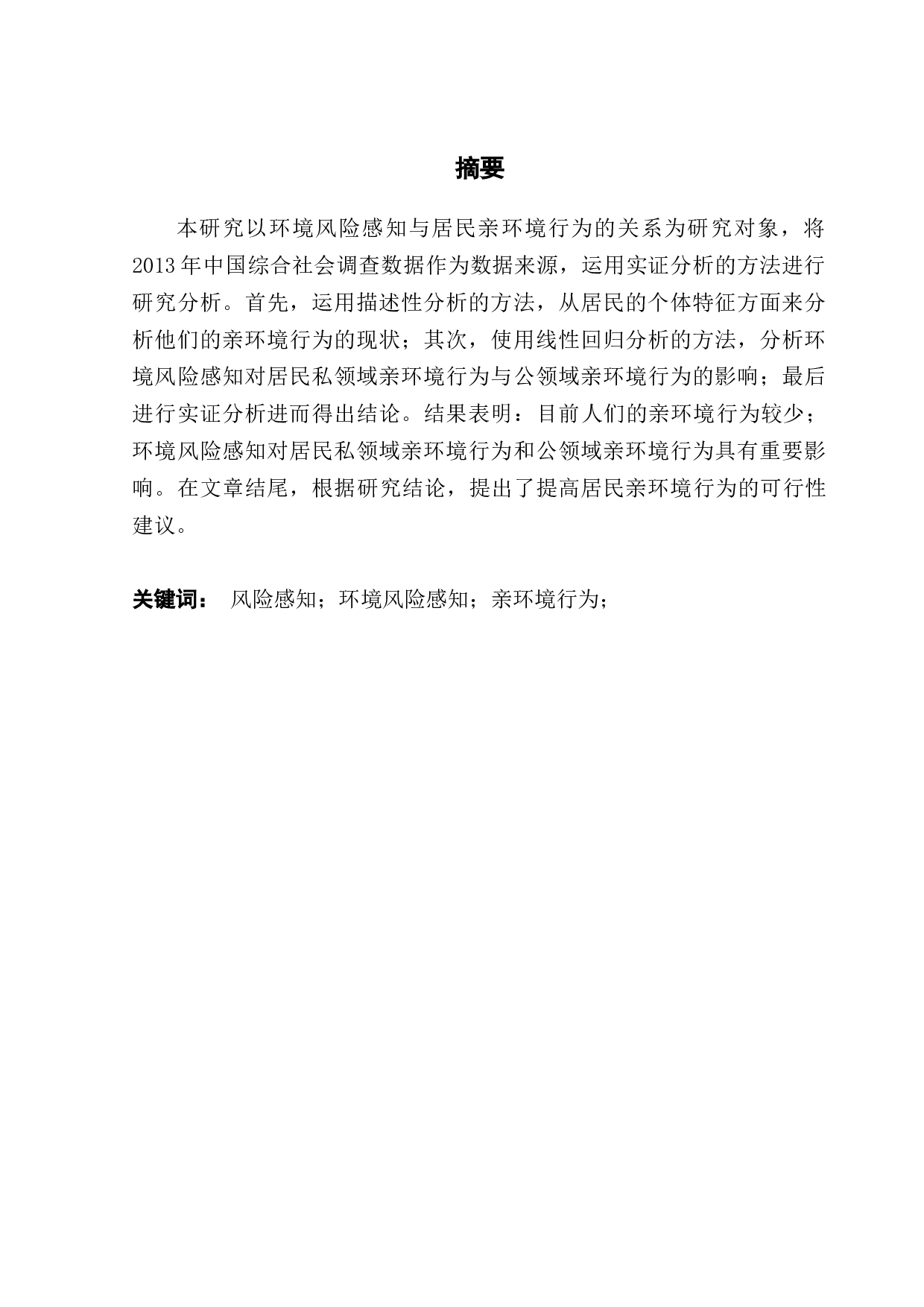 摘要

本研究以环境风险感知与居民亲环境行为的关系为研究对象，将2013年中国综合社会调查数据作为数据来源，运用实证分析的方法进行研究分析。首先，运用描述性分析的方法，从居民的个体特征方面来分析他们的亲环境行为的现状；其次，使用线性回归分析的方法，分析环境风险感知对居民私领域亲环境行为与公领域亲环境行为的影响；最后进行实证分析进而得出结论。结果表明：目前人们的亲环境行为较少；环境风险感知对居民私领域亲环境行为和公领域亲环境行为具有重要影响。在文章结尾，根据研究结论，提出了提高居民亲环境行为的可行性建议。

关键词： 风险感知；环境风险感知；亲环境行为；